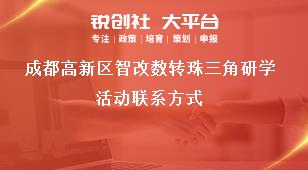 锐创社 大平台

专注 | 政策 | 培育 | 策划 | 申报

成都高新区智改数转珠三角研学活动联系方式